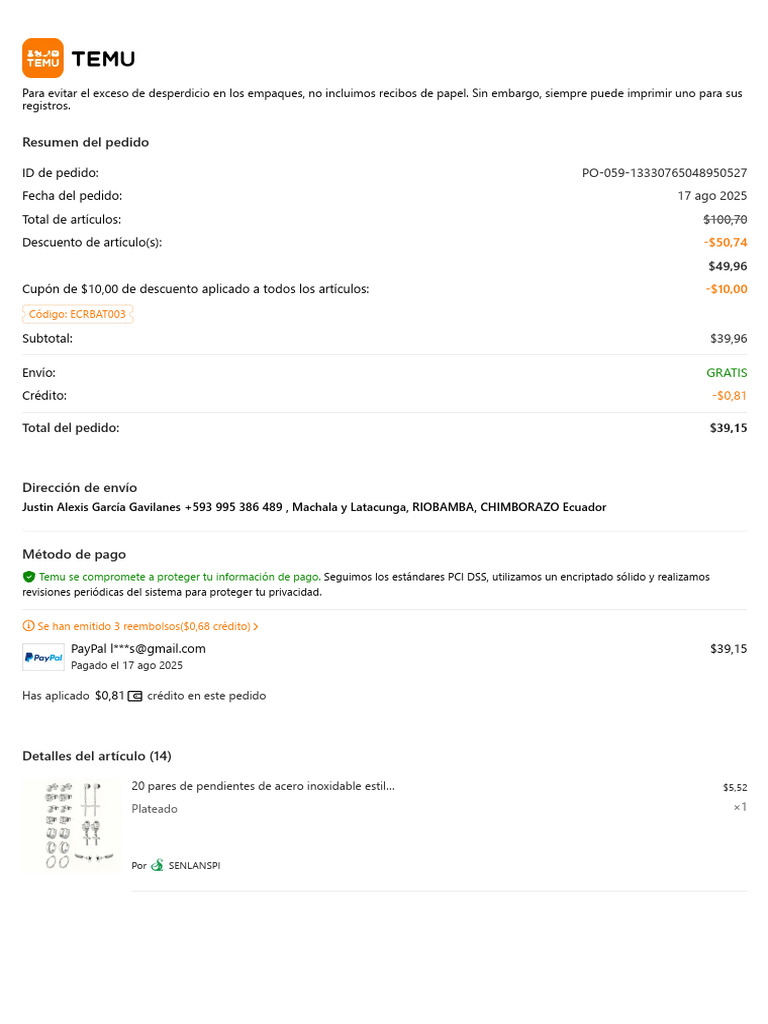 TEMU TEMU

Para evitar el exceso de desperdicio en los empaques, no incluimos recibos de papel. Sin embargo, siempre puede imprimir uno para sus registros.

Resumen del pedido

ID de pedido: PO-059-13330765048950527
Fecha del pedido: 17 ago 2025
Total de artículos: $100,70
Descuento de artículo(s): -$50,74
$49,96
Cupón de $10,00 de descuento aplicado a todos los artículos: -$10,00
Código: ECRBAT003
Subtotal: $39,96
Envío: GRATIS
Crédito: -$0,81
Total del pedido: $39,15

Dirección de envío
Justin Alexis García Gavilanes +593 995 386 489 , Machala y Latacunga, RIOBAMBA, CHIMBORAZO Ecuador

Método de pago
Temu se compromete a proteger tu información de pago. Seguimos los estándares PCI DSS, utilizamos un encriptado sólido y realizamos revisiones periódicas del sistema para proteger tu privacidad.

Se han emitido 3 reembolsos($0,68 crédito) >
PayPal
PayPal l***s@gmail.com $39,15
Pagado el 17 ago 2025
Has aplicado $0,81 crédito en este pedido

Detalles del artículo (14)
20 pares de pendientes de acero inoxidable estil... $5,52
Plateado ×1
Por SENLANSPI